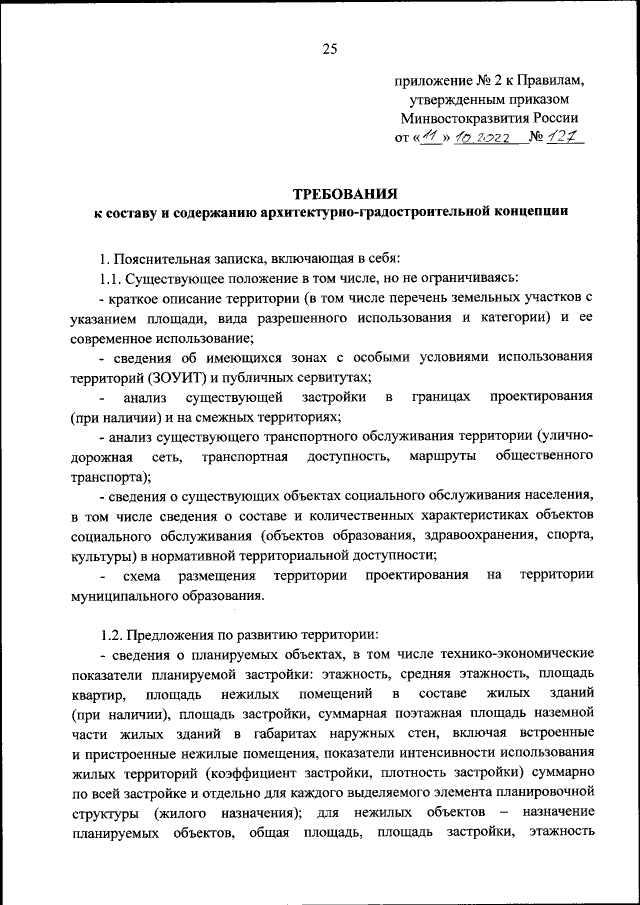 25

приложение № 2 к Правилам, утвержденным приказом Минвостокразвития России от «11» 10.2022 № 127

ТРЕБОВАНИЯ
к составу и содержанию архитектурно-градостроительной концепции

1. Пояснительная записка, включающая в себя:

1.1. Существующее положение в том числе, но не ограничиваясь:

- краткое описание территории (в том числе перечень земельных участков с указанием площади, вида разрешенного использования и категории) и ее современное использование;

- сведения об имеющихся зонах с особыми условиями использования территорий (ЗОУИТ) и публичных сервитутах;

- анализ существующей застройки в границах проектирования (при наличии) и на смежных территориях;

- анализ существующего транспортного обслуживания территории (улично-дорожная сеть, транспортная доступность, маршруты общественного транспорта);

- сведения о существующих объектах социального обслуживания населения, в том числе сведения о составе и количественных характеристиках объектов социального обслуживания (объектов образования, здравоохранения, спорта, культуры) в нормативной территориальной доступности;

- схема размещения территории проектирования на территории муниципального образования.

1.2. Предложения по развитию территории:

- сведения о планируемых объектах, в том числе технико-экономические показатели планируемой застройки: этажность, средняя этажность, площадь квартир, площадь нежилых помещений в составе жилых зданий (при наличии), площадь застройки, суммарная поэтажная площадь наземной части жилых зданий в габаритах наружных стен, включая встроенные и пристроенные нежилые помещения, показатели интенсивности использования жилых территорий (коэффициент застройки, плотность застройки) суммарно по всей застройке и отдельно для каждого выделяемого элемента планировочной структуры (жилого назначения); для нежилых объектов – назначение планируемых объектов, общая площадь, площадь застройки, этажность